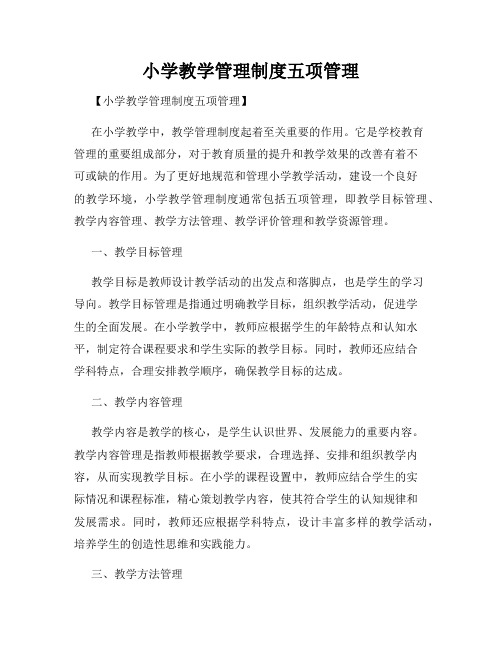 小学教学管理制度五项管理

【小学教学管理制度五项管理】

在小学教学中，教学管理制度起着至关重要的作用。它是学校教育管理的重要组成部分，对于教育质量的提升和教学效果的改善有着不可或缺的作用。为了更好地规范和管理小学教学活动，建设一个良好的教学环境，小学教学管理制度通常包括五项管理，即教学目标管理、教学内容管理、教学方法管理、教学评价管理和教学资源管理。

一、教学目标管理

教学目标是教师设计教学活动的出发点和落脚点，也是学生的学习导向。教学目标管理是指通过明确教学目标，组织教学活动，促进学生的全面发展。在小学教学中，教师应根据学生的年龄特点和认知水平，制定符合课程要求和学生实际的教学目标。同时，教师还应结合学科特点，合理安排教学顺序，确保教学目标的达成。

二、教学内容管理

教学内容是教学的核心，是学生认识世界、发展能力的重要内容。教学内容管理是指教师根据教学要求，合理选择、安排和组织教学内容，从而实现教学目标。在小学的课程设置中，教师应结合学生的实际情况和课程标准，精心策划教学内容，使其符合学生的认知规律和发展需求。同时，教师还应根据学科特点，设计丰富多样的教学活动，培养学生的创造性思维和实践能力。

三、教学方法管理